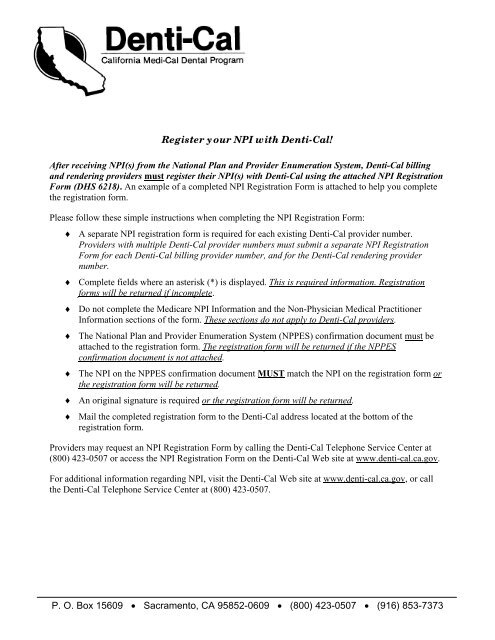 Denti-Cal
California Medi-Cal Dental Program

Register your NPI with Denti-Cal!

After receiving NPI(s) from the National Plan and Provider Enumeration System, Denti-Cal billing and rendering providers must register their NPI(s) with Denti-Cal using the attached NPI Registration Form (DHS 6218). An example of a completed NPI Registration Form is attached to help you complete the registration form.

Please follow these simple instructions when completing the NPI Registration Form:

♦ A separate NPI registration form is required for each existing Denti-Cal provider number. Providers with multiple Denti-Cal provider numbers must submit a separate NPI Registration Form for each Denti-Cal billing provider number, and for the Denti-Cal rendering provider number.

♦ Complete fields where an asterisk (*) is displayed. This is required information. Registration forms will be returned if incomplete.

♦ Do not complete the Medicare NPI Information and the Non-Physician Medical Practitioner Information sections of the form. These sections do not apply to Denti-Cal providers.

♦ The National Plan and Provider Enumeration System (NPPES) confirmation document must be attached to the registration form. The registration form will be returned if the NPPES confirmation document is not attached.

♦ The NPI on the NPPES confirmation document MUST match the NPI on the registration form or the registration form will be returned.

♦ An original signature is required or the registration form will be returned.

♦ Mail the completed registration form to the Denti-Cal address located at the bottom of the registration form.

Providers may request an NPI Registration Form by calling the Denti-Cal Telephone Service Center at (800) 423-0507 or access the NPI Registration Form on the Denti-Cal Web site at www.denti-cal.ca.gov.

For additional information regarding NPI, visit the Denti-Cal Web site at www.denti-cal.ca.gov, or call the Denti-Cal Telephone Service Center at (800) 423-0507.

P. O. Box 15609 • Sacramento, CA 95852-0609 • (800) 423-0507 • (916) 853-7373